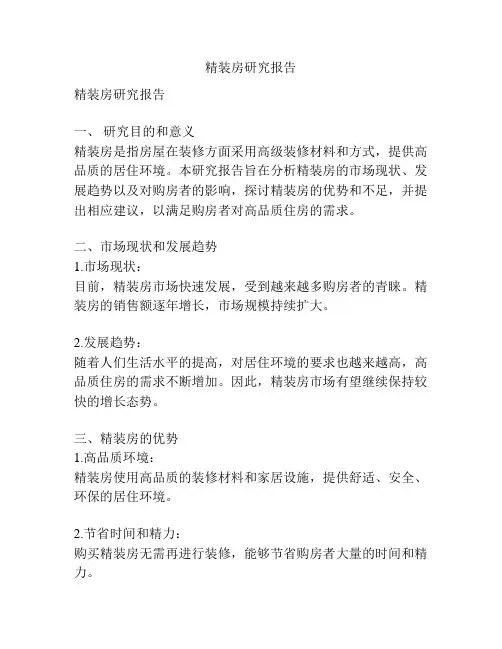 精装房研究报告

精装房研究报告

一、 研究目的和意义
精装房是指房屋在装修方面采用高级装修材料和方式，提供高品质的居住环境。本研究报告旨在分析精装房的市场现状、发展趋势以及对购房者的影响，探讨精装房的优势和不足，并提出相应建议，以满足购房者对高品质住房的需求。

二、市场现状和发展趋势
1.市场现状：
目前，精装房市场快速发展，受到越来越多购房者的青睐。精装房的销售额逐年增长，市场规模持续扩大。

2.发展趋势：
随着人们生活水平的提高，对居住环境的要求也越来越高，高品质住房的需求不断增加。因此，精装房市场有望继续保持较快的增长态势。

三、精装房的优势
1.高品质环境：
精装房使用高品质的装修材料和家居设施，提供舒适、安全、环保的居住环境。

2.节省时间和精力：
购买精装房无需再进行装修，能够节省购房者大量的时间和精力。